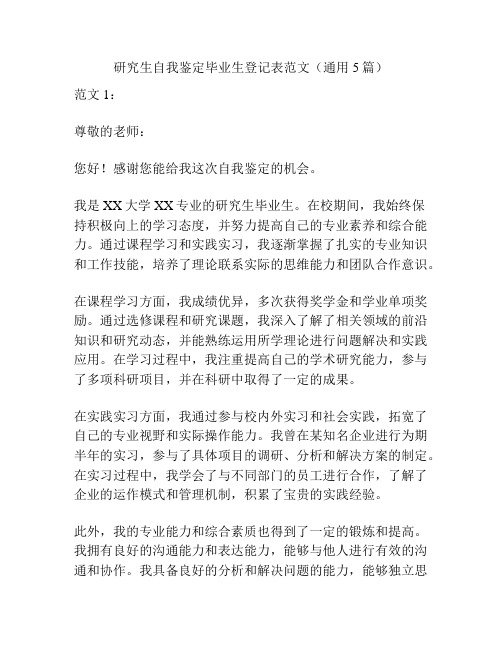 研究生自我鉴定毕业生登记表范文（通用 5 篇）

范文 1：

尊敬的老师：

您好！感谢您能给我这次自我鉴定的机会。

我是 XX 大学 XX 专业的研究生毕业生。在校期间，我始终保持积极向上的学习态度，并努力提高自己的专业素养和综合能力。通过课程学习和实践实习，我逐渐掌握了扎实的专业知识和工作技能，培养了理论联系实际的思维能力和团队合作意识。

在课程学习方面，我成绩优异，多次获得奖学金和学业单项奖励。通过选修课程和研究课题，我深入了解了相关领域的前沿知识和研究动态，并能熟练运用所学理论进行问题解决和实践应用。在学习过程中，我注重提高自己的学术研究能力，参与了多项科研项目，并在科研中取得了一定的成果。

在实践实习方面，我通过参与校内外实习和社会实践，拓宽了自己的专业视野和实际操作能力。我曾在某知名企业进行为期半年的实习，参与了具体项目的调研、分析和解决方案的制定。在实习过程中，我学会了与不同部门的员工进行合作，了解了企业的运作模式和管理机制，积累了宝贵的实践经验。

此外，我的专业能力和综合素质也得到了一定的锻炼和提高。我拥有良好的沟通能力和表达能力，能够与他人进行有效的沟通和协作。我具备良好的分析和解决问题的能力，能够独立思